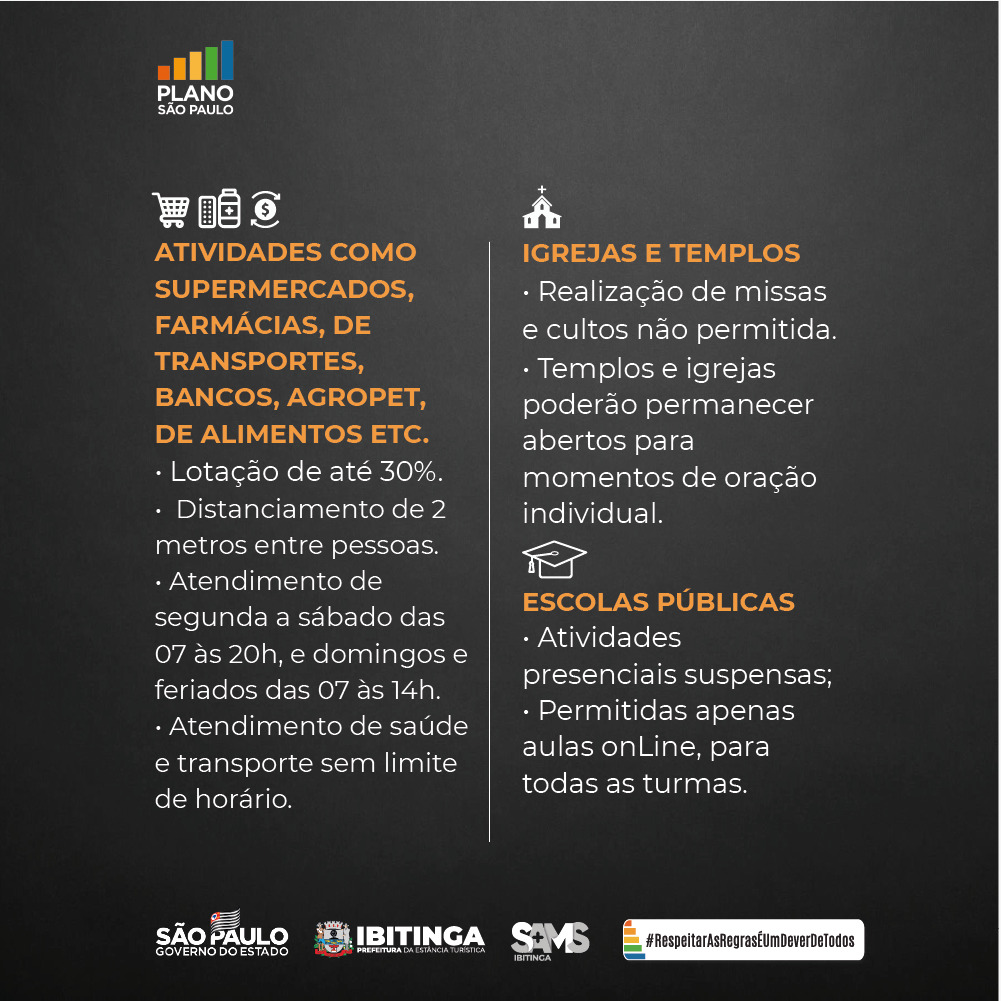 PLANO
SÃO PAULO

ATIVIDADES COMO SUPERMERCADOS, FARMÁCIAS, DE TRANSPORTES, BANCOS, AGROPET, DE ALIMENTOS ETC.
• Lotação de até 30%.
• Distanciamento de 2 metros entre pessoas.
• Atendimento de segunda a sábado das 07 às 20h, e domingos e feriados das 07 às 14h.
• Atendimento de saúde e transporte sem limite de horário.

IGREJAS E TEMPLOS
• Realização de missas e cultos não permitida.
• Templos e igrejas poderão permanecer abertos para momentos de oração individual.

ESCOLAS PÚBLICAS
• Atividades presenciais suspensas;
• Permitidas apenas aulas onLine, para todas as turmas.

SÃO PAULO
GOVERNO DO ESTADO
IBITINGA
PREFEITURA DA ESTÂNCIA TURÍSTICA
SAMS
IBITINGA
#RespeitarAsRegrasÉUmDeverDeTodos